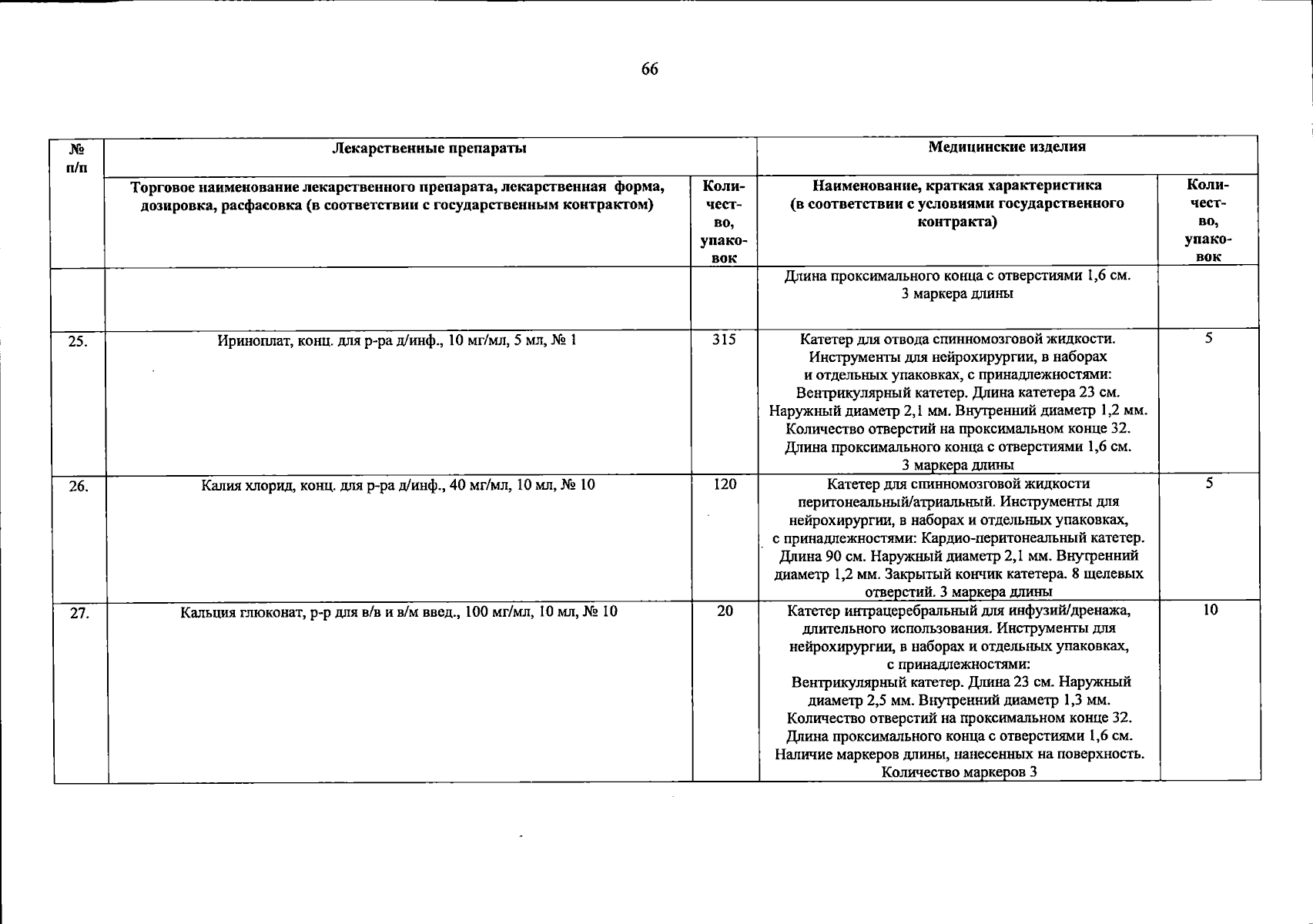 66

| № п/п | Лекарственные препараты | | Медицинские изделия | |
|---|---|---|---|---|
| | Торговое наименование лекарственного препарата, лекарственная форма, дозировка, расфасовка (в соответствии с государственным контрактом) | Количество, упаковок | Наименование, краткая характеристика (в соответствии с условиями государственного контракта) | Количество, упаковок |
| | | | Длина проксимального конца с отверстиями 1,6 см. 3 маркера длины | |
| 25. | Ириноплат, конц. для р-ра д/инф., 10 мг/мл, 5 мл, № 1 | 315 | Катетер для отвода спинномозговой жидкости. Инструменты для нейрохирургии, в наборах и отдельных упаковках, с принадлежностями: Вентрикулярный катетер. Длина катетера 23 см. Наружный диаметр 2,1 мм. Внутренний диаметр 1,2 мм. Количество отверстий на проксимальном конце 32. Длина проксимального конца с отверстиями 1,6 см. 3 маркера длины | 5 |
| 26. | Калия хлорид, конц. для р-ра д/инф., 40 мг/мл, 10 мл, № 10 | 120 | Катетер для спинномозговой жидкости перитонеальный/атриальный. Инструменты для нейрохирургии, в наборах и отдельных упаковках, с принадлежностями: Кардио-перитонеальный катетер. Длина 90 см. Наружный диаметр 2,1 мм. Внутренний диаметр 1,2 мм. Закрытый кончик катетера. 8 щелевых отверстий. 3 маркера длины | 5 |
| 27. | Кальция глюконат, р-р для в/в и в/м введ., 100 мг/мл, 10 мл, № 10 | 20 | Катетер интрацеребральный для инфузий/дренажа, длительного использования. Инструменты для нейрохирургии, в наборах и отдельных упаковках, с принадлежностями: Вентрикулярный катетер. Длина 23 см. Наружный диаметр 2,5 мм. Внутренний диаметр 1,3 мм. Количество отверстий на проксимальном конце 32. Длина проксимального конца с отверстиями 1,6 см. Наличие маркеров длины, нанесенных на поверхность. Количество маркеров 3 | 10 |